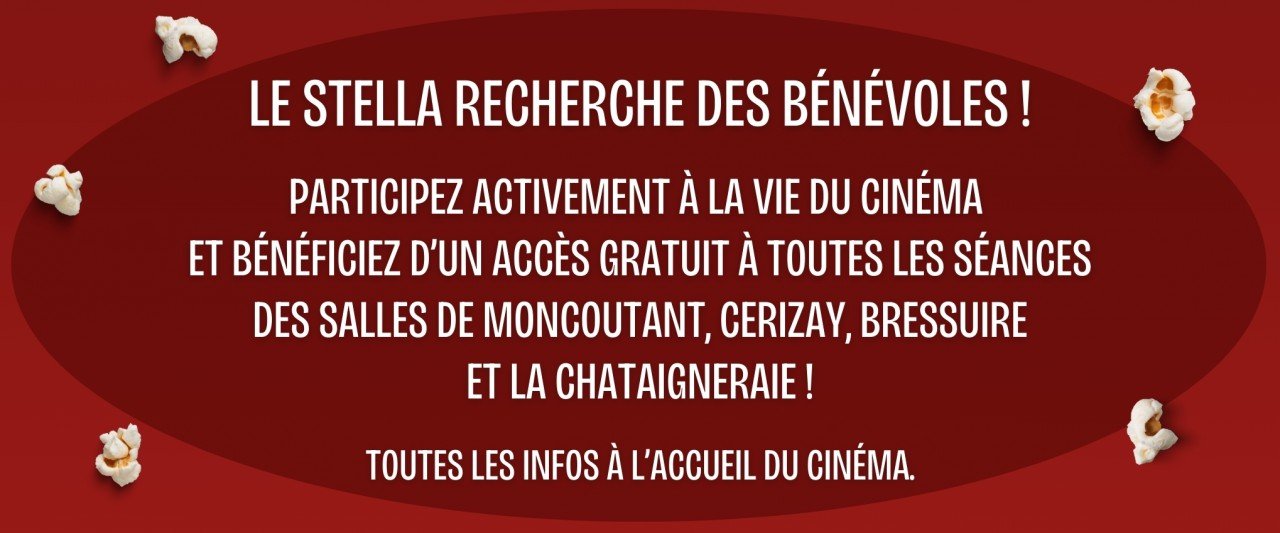 LE STELLA RECHERCHE DES BÉNÉVOLES !

PARTICIPEZ ACTIVEMENT À LA VIE DU CINÉMA ET BÉNÉFICIEZ D'UN ACCÈS GRATUIT À TOUTES LES SÉANCES DES SALLES DE MONCOUTANT, CERIZAY, BRESSUIRE ET LA CHATAIGNERAIE !

TOUTES LES INFOS À L'ACCUEIL DU CINÉMA.